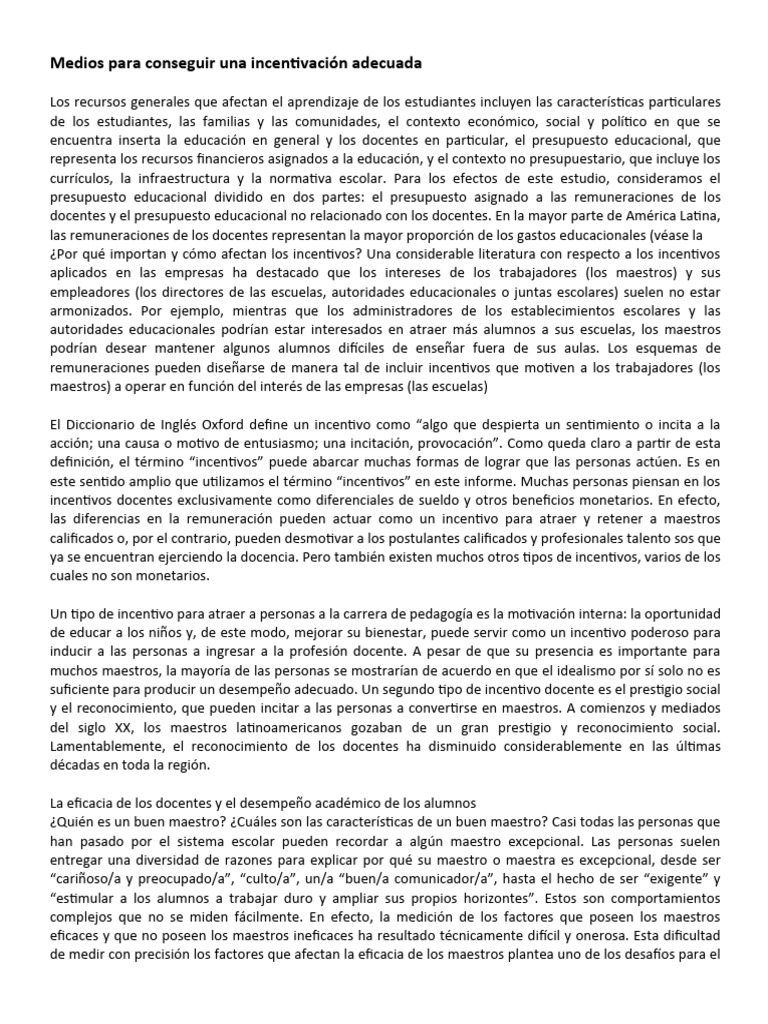 Medios para conseguir una incentivación adecuada

Los recursos generales que afectan el aprendizaje de los estudiantes incluyen las características particulares de los estudiantes, las familias y las comunidades, el contexto económico, social y político en que se encuentra inserta la educación en general y los docentes en particular, el presupuesto educacional, que representa los recursos financieros asignados a la educación, y el contexto no presupuestario, que incluye los currículos, la infraestructura y la normativa escolar. Para los efectos de este estudio, consideramos el presupuesto educacional dividido en dos partes: el presupuesto asignado a las remuneraciones de los docentes y el presupuesto educacional no relacionado con los docentes. En la mayor parte de América Latina, las remuneraciones de los docentes representan la mayor proporción de los gastos educacionales (véase la ¿Por qué importan y cómo afectan los incentivos? Una considerable literatura con respecto a los incentivos aplicados en las empresas ha destacado que los intereses de los trabajadores (los maestros) y sus empleadores (los directores de las escuelas, autoridades educacionales o juntas escolares) suelen no estar armonizados. Por ejemplo, mientras que los administradores de los establecimientos escolares y las autoridades educacionales podrían estar interesados en atraer más alumnos a sus escuelas, los maestros podrían desear mantener algunos alumnos difíciles de enseñar fuera de sus aulas. Los esquemas de remuneraciones pueden diseñarse de manera tal de incluir incentivos que motiven a los trabajadores (los maestros) a operar en función del interés de las empresas (las escuelas)

El Diccionario de Inglés Oxford define un incentivo como “algo que despierta un sentimiento o incita a la acción; una causa o motivo de entusiasmo; una incitación, provocación”. Como queda claro a partir de esta definición, el término “incentivos” puede abarcar muchas formas de lograr que las personas actúen. Es en este sentido amplio que utilizamos el término “incentivos” en este informe. Muchas personas piensan en los incentivos docentes exclusivamente como diferenciales de sueldo y otros beneficios monetarios. En efecto, las diferencias en la remuneración pueden actuar como un incentivo para atraer y retener a maestros calificados o, por el contrario, pueden desmotivar a los postulantes calificados y profesionales talento sos que ya se encuentran ejerciendo la docencia. Pero también existen muchos otros tipos de incentivos, varios de los cuales no son monetarios.

Un tipo de incentivo para atraer a personas a la carrera de pedagogía es la motivación interna: la oportunidad de educar a los niños y, de este modo, mejorar su bienestar, puede servir como un incentivo poderoso para inducir a las personas a ingresar a la profesión docente. A pesar de que su presencia es importante para muchos maestros, la mayoría de las personas se mostrarían de acuerdo en que el idealismo por sí solo no es suficiente para producir un desempeño adecuado. Un segundo tipo de incentivo docente es el prestigio social y el reconocimiento, que pueden incitar a las personas a convertirse en maestros. A comienzos y mediados del siglo XX, los maestros latinoamericanos gozaban de un gran prestigio y reconocimiento social. Lamentablemente, el reconocimiento de los docentes ha disminuido considerablemente en las últimas décadas en toda la región.

La eficacia de los docentes y el desempeño académico de los alumnos
¿Quién es un buen maestro? ¿Cuáles son las características de un buen maestro? Casi todas las personas que han pasado por el sistema escolar pueden recordar a algún maestro excepcional. Las personas suelen entregar una diversidad de razones para explicar por qué su maestro o maestra es excepcional, desde ser “cariñoso/a y preocupado/a”, “culto/a”, un/a “buen/a comunicador/a”, hasta el hecho de ser “exigente” y “estimular a los alumnos a trabajar duro y ampliar sus propios horizontes”. Estos son comportamientos complejos que no se miden fácilmente. En efecto, la medición de los factores que poseen los maestros eficaces y que no poseen los maestros ineficaces ha resultado técnicamente difícil y onerosa. Esta dificultad de medir con precisión los factores que afectan la eficacia de los maestros plantea uno de los desafíos para el